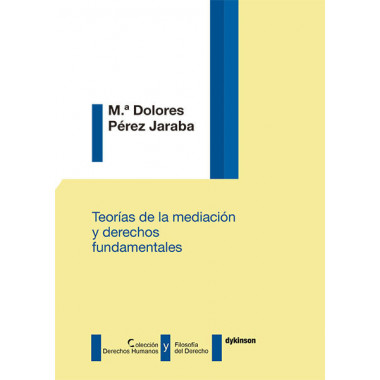 M.ª Dolores
Pérez Jaraba

Teorías de la mediación y derechos fundamentales

Colección
Derechos Humanos y Filosofía del Derecho

dykinson